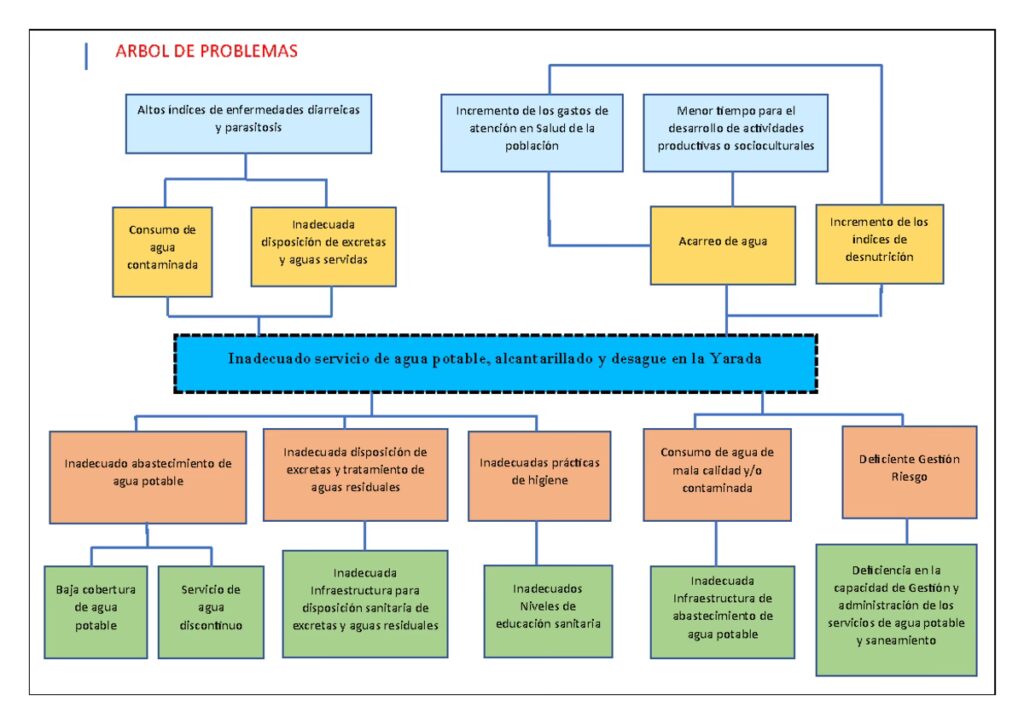 ARBOL DE PROBLEMAS

Altos índices de enfermedades diarreicas y parasitosis

Incremento de los gastos de atención en Salud de la población

Menor tiempo para el desarrollo de actividades productivas o socioculturales

Consumo de agua contaminada

Inadecuada disposición de excretas y aguas servidas

Acarreo de agua

Incremento de los índices de desnutrición

Inadecuado servicio de agua potable, alcantarillado y desague en la Yarada

Inadecuado abastecimiento de agua potable

Inadecuada disposición de excretas y tratamiento de aguas residuales

Inadecuadas prácticas de higiene

Consumo de agua de mala calidad y/o contaminada

Deficiente Gestión Riesgo

Baja cobertura de agua potable

Servicio de agua discontinuo

Inadecuada Infraestructura para disposición sanitaria de excretas y aguas residuales

Inadecuados Niveles de educación sanitaria

Inadecuada Infraestructura de abastecimiento de agua potable

Deficiencia en la capacidad de Gestión y administración de los servicios de agua potable y saneamiento